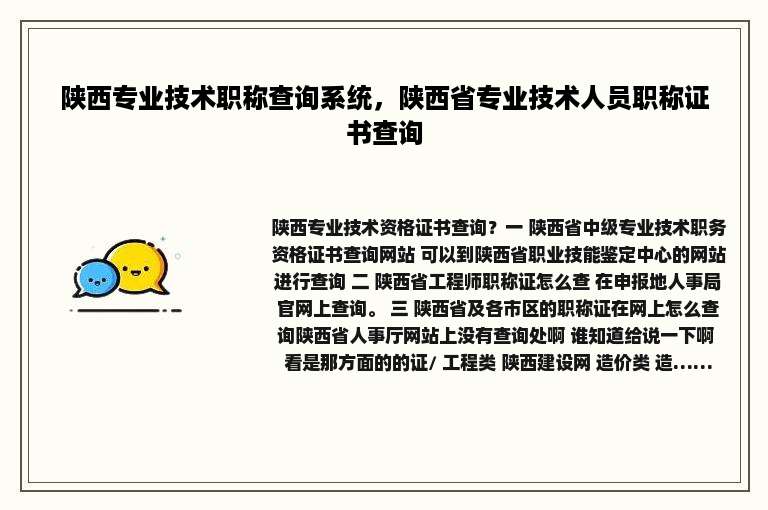 陕西专业技术职称查询系统，陕西省专业技术人员职称证书查询

陕西专业技术资格证书查询？一 陕西省中级专业技术职务资格证书查询网站 可以到陕西省职业技能鉴定中心的网站进行查询 二 陕西省工程师职称证怎么查 在申报地人事局官网上查询。 三 陕西省及各市区的职称证在网上怎么查询陕西省人事厅网站上没有查询处啊 谁知道给说一下啊 看是那方面的的证/ 工程类 陕西建设网 造价类 造......